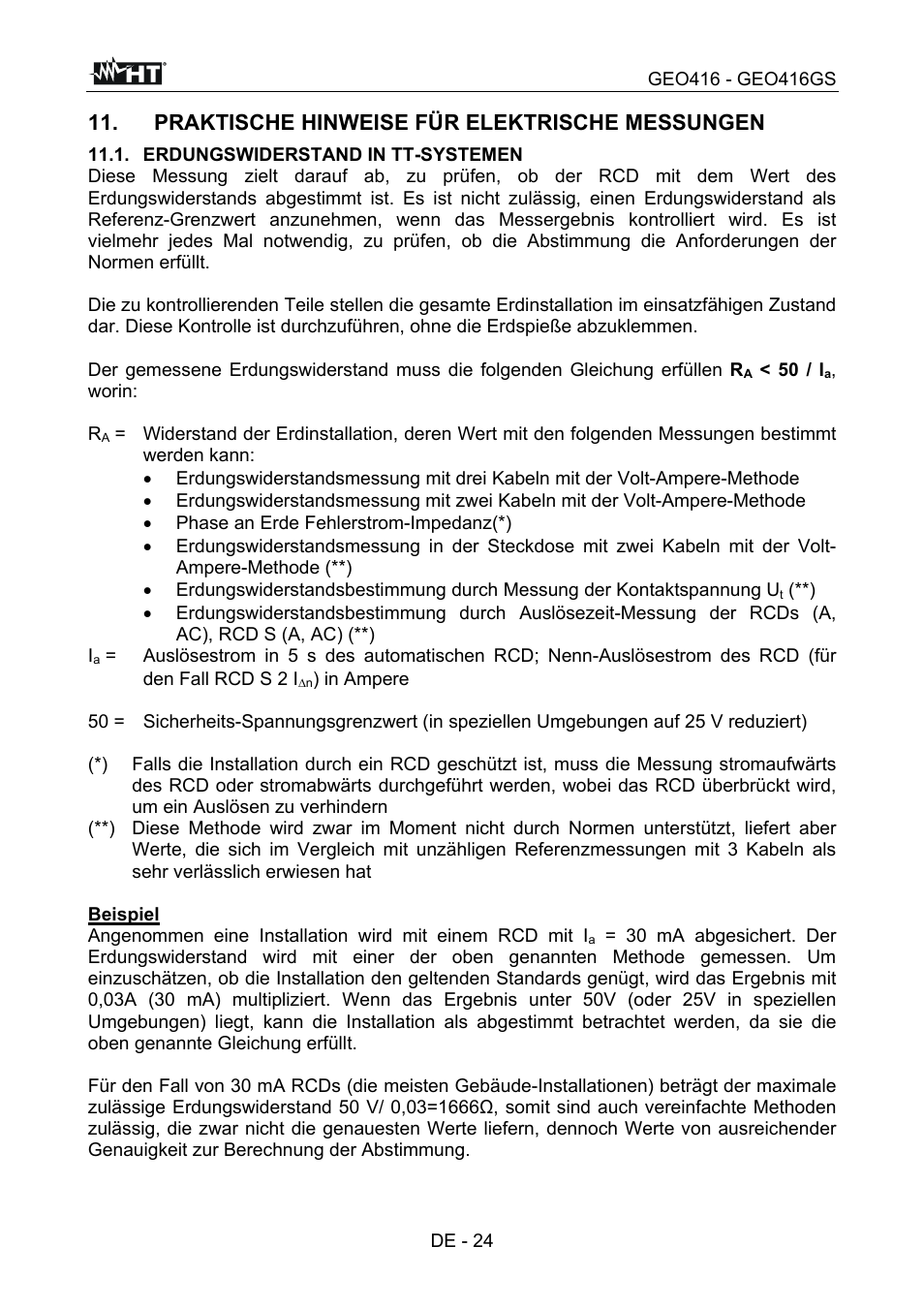 HT

GEO416 - GEO416GS

11. PRAKTISCHE HINWEISE FÜR ELEKTRISCHE MESSUNGEN

11.1. ERDUNGSWIDERSTAND IN TT-SYSTEMEN

Diese Messung zielt darauf ab, zu prüfen, ob der RCD mit dem Wert des Erdungswiderstands abgestimmt ist. Es ist nicht zulässig, einen Erdungswiderstand als Referenz-Grenzwert anzunehmen, wenn das Messergebnis kontrolliert wird. Es ist vielmehr jedes Mal notwendig, zu prüfen, ob die Abstimmung die Anforderungen der Normen erfüllt.

Die zu kontrollierenden Teile stellen die gesamte Erdinstallation im einsatzfähigen Zustand dar. Diese Kontrolle ist durchzuführen, ohne die Erdspieße abzuklemmen.

Der gemessene Erdungswiderstand muss die folgenden Gleichung erfüllen $R_A < 50 / I_a$, worin:

$R_A$ = Widerstand der Erdinstallation, deren Wert mit den folgenden Messungen bestimmt werden kann:
• Erdungswiderstandsmessung mit drei Kabeln mit der Volt-Ampere-Methode
• Erdungswiderstandsmessung mit zwei Kabeln mit der Volt-Ampere-Methode
• Phase an Erde Fehlerstrom-Impedanz(*)
• Erdungswiderstandsmessung in der Steckdose mit zwei Kabeln mit der Volt-Ampere-Methode (**)
• Erdungswiderstandsbestimmung durch Messung der Kontaktspannung $U_t$ (**)
• Erdungswiderstandsbestimmung durch Auslösezeit-Messung der RCDs (A, AC), RCD S (A, AC) (**)
$I_a$ = Auslösestrom in 5 s des automatischen RCD; Nenn-Auslösestrom des RCD (für den Fall RCD S 2 $I_{\Delta n}$) in Ampere

50 = Sicherheits-Spannungsgrenzwert (in speziellen Umgebungen auf 25 V reduziert)

(*) Falls die Installation durch ein RCD geschützt ist, muss die Messung stromaufwärts des RCD oder stromabwärts durchgeführt werden, wobei das RCD überbrückt wird, um ein Auslösen zu verhindern
(**) Diese Methode wird zwar im Moment nicht durch Normen unterstützt, liefert aber Werte, die sich im Vergleich mit unzähligen Referenzmessungen mit 3 Kabeln als sehr verlässlich erwiesen hat

Beispiel
Angenommen eine Installation wird mit einem RCD mit $I_a$ = 30 mA abgesichert. Der Erdungswiderstand wird mit einer der oben genannten Methode gemessen. Um einzuschätzen, ob die Installation den geltenden Standards genügt, wird das Ergebnis mit 0,03A (30 mA) multipliziert. Wenn das Ergebnis unter 50V (oder 25V in speziellen Umgebungen) liegt, kann die Installation als abgestimmt betrachtet werden, da sie die oben genannte Gleichung erfüllt.

Für den Fall von 30 mA RCDs (die meisten Gebäude-Installationen) beträgt der maximale zulässige Erdungswiderstand 50 V/ 0,03=1666Ω, somit sind auch vereinfachte Methoden zulässig, die zwar nicht die genauesten Werte liefern, dennoch Werte von ausreichender Genauigkeit zur Berechnung der Abstimmung.

DE - 24